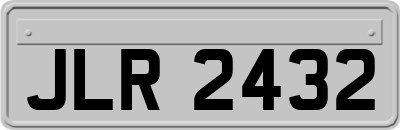 JLR 2432